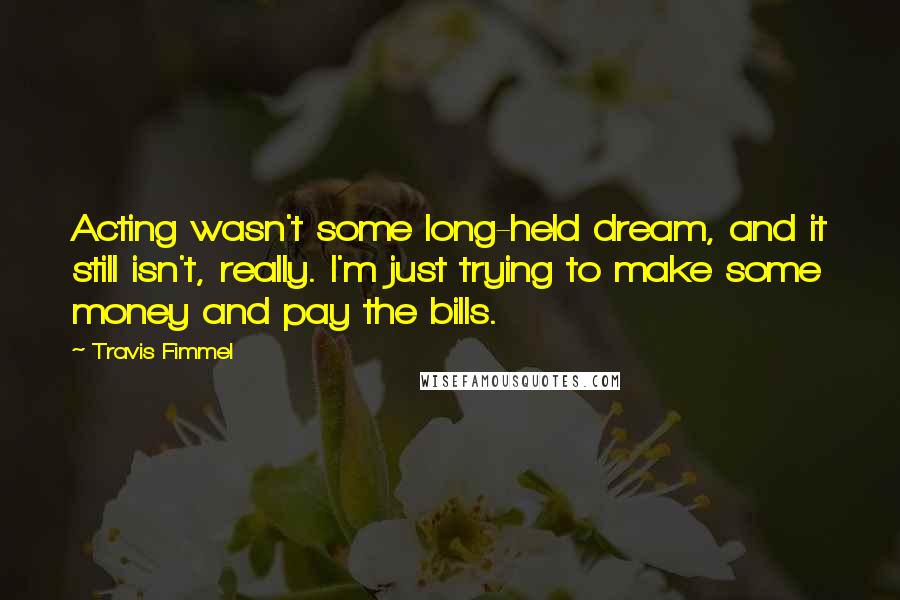 Acting wasn't some long-held dream, and it still isn't, really. I'm just trying to make some money and pay the bills.

~ Travis Fimmel

WISEFAMOUSQUOTES.COM